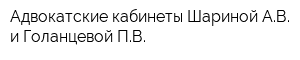 Адвокатские кабинеты Шариной А.В. и Голанцевой П.В.